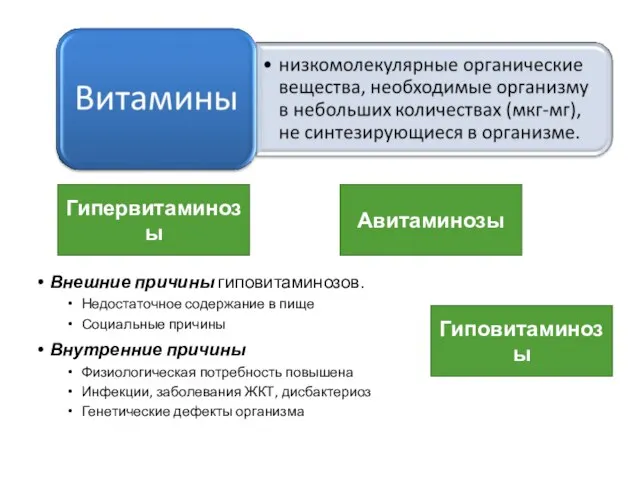 Витамины

• низкомолекулярные органические вещества, необходимые организму в небольших количествах (мкг-мг), не синтезирующиеся в организме.

Гипервитаминозы

Авитаминозы

• Внешние причины гиповитаминозов.
  • Недостаточное содержание в пище
  • Социальные причины
• Внутренние причины
  • Физиологическая потребность повышена
  • Инфекции, заболевания ЖКТ, дисбактериоз
  • Генетические дефекты организма

Гиповитаминозы